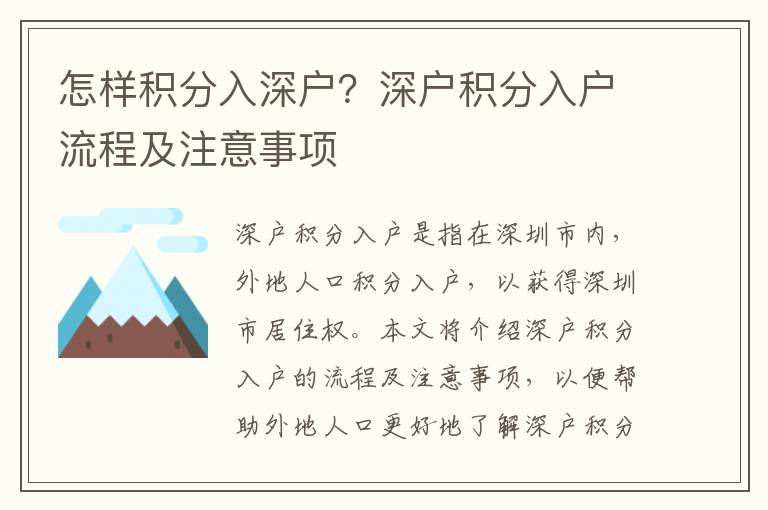 怎样积分入深户？深户积分入户流程及注意事项

深户积分入户是指在深圳市内，外地人口积分入户，以获得深圳市居住权。本文将介绍深户积分入户的流程及注意事项，以便帮助外地人口更好地了解深户积分